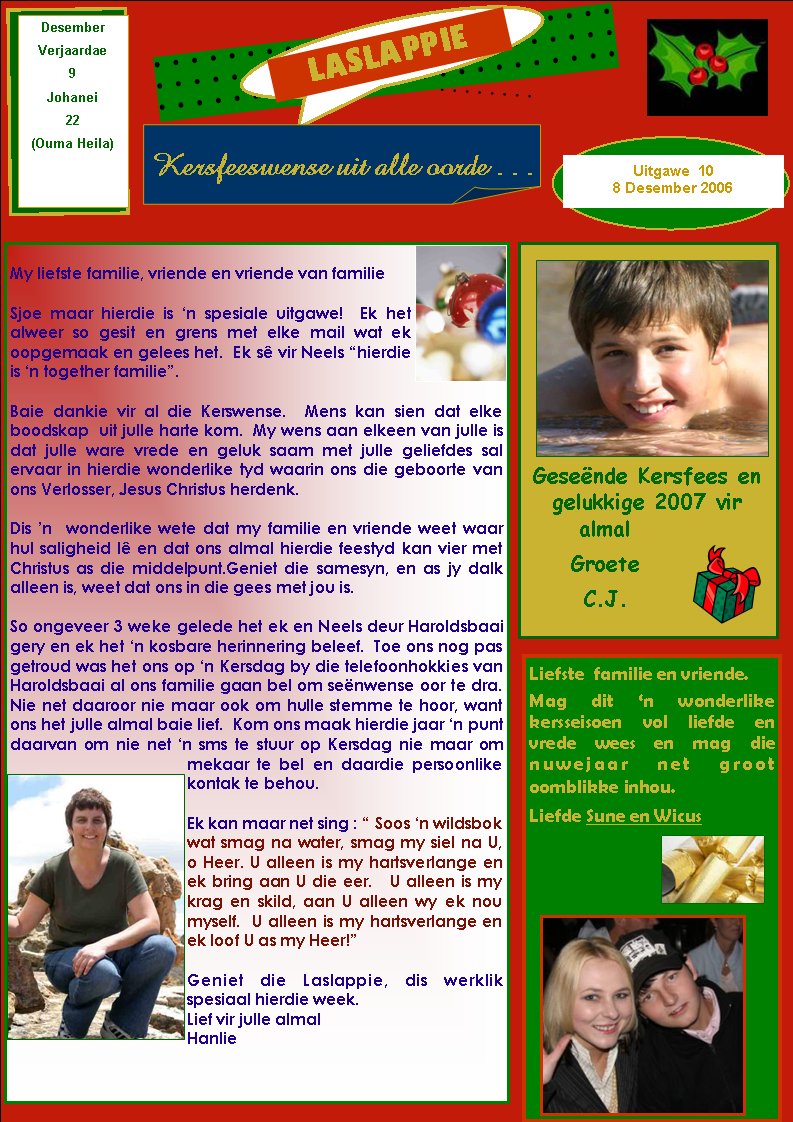 Desember
Verjaardae
9
Johanei
22
(Ouma Heila)

LASLAPPIE

Kersfeeswense uit alle oorde . . .

Uitgawe 10
8 Desember 2006

My liefste familie, vriende en vriende van familie

Sjoe maar hierdie is 'n spesiale uitgawe! Ek het alweer so gesit en grens met elke mail wat ek oopgemaak en gelees het. Ek sê vir Neels "hierdie is 'n together familie".

Baie dankie vir al die Kerswense. Mens kan sien dat elke boodskap uit julle harte kom. My wens aan elkeen van julle is dat julle ware vrede en geluk saam met julle geliefdes sal ervaar in hierdie wonderlike tyd waarin ons die geboorte van ons Verlosser, Jesus Christus herdenk.

Dis 'n wonderlike wete dat my familie en vriende weet waar hul saligheid lê en dat ons almal hierdie feestyd kan vier met Christus as die middelpunt.Geniet die samesyn, en as jy dalk alleen is, weet dat ons in die gees met jou is.

So ongeveer 3 weke gelede het ek en Neels deur Haroldsbaai gery en ek het 'n kosbare herinnering beleef. Toe ons nog pas getroud was het ons op 'n Kersdag by die telefoonhokkies van Haroldsbaai al ons familie gaan bel om seënwense oor te dra. Nie net daaroor nie maar ook om hulle stemme te hoor, want ons het julle almal baie lief. Kom ons maak hierdie jaar 'n punt daarvan om nie net 'n sms te stuur op Kersdag nie maar om mekaar te bel en daardie persoonlike kontak te behou.

Ek kan maar net sing : " Soos 'n wildsbok wat smag na water, smag my siel na U, o Heer. U alleen is my hartsverlange en ek bring aan U die eer. U alleen is my krag en skild, aan U alleen wy ek nou myself. U alleen is my hartsverlange en ek loof U as my Heer!"

Geniet die Laslappie, dis werklik spesiaal hierdie week.
Lief vir julle almal
Hanlie

Geseënde Kersfees en gelukkige 2007 vir almal
Groete
C.J.

Liefste familie en vriende.
Mag dit 'n wonderlike kersseisoen vol liefde en vrede wees en mag die nuwejaar net groot oomblikke inhou.
Liefde Sune en Wicus